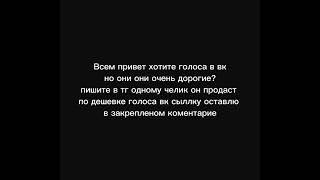 Всем привет хотите голоса в вк
но они они очень дорогие?
пишите в тг одному челик он продаст
по дешевке голоса вк сыллку оставлю
в закрепленом коментарие